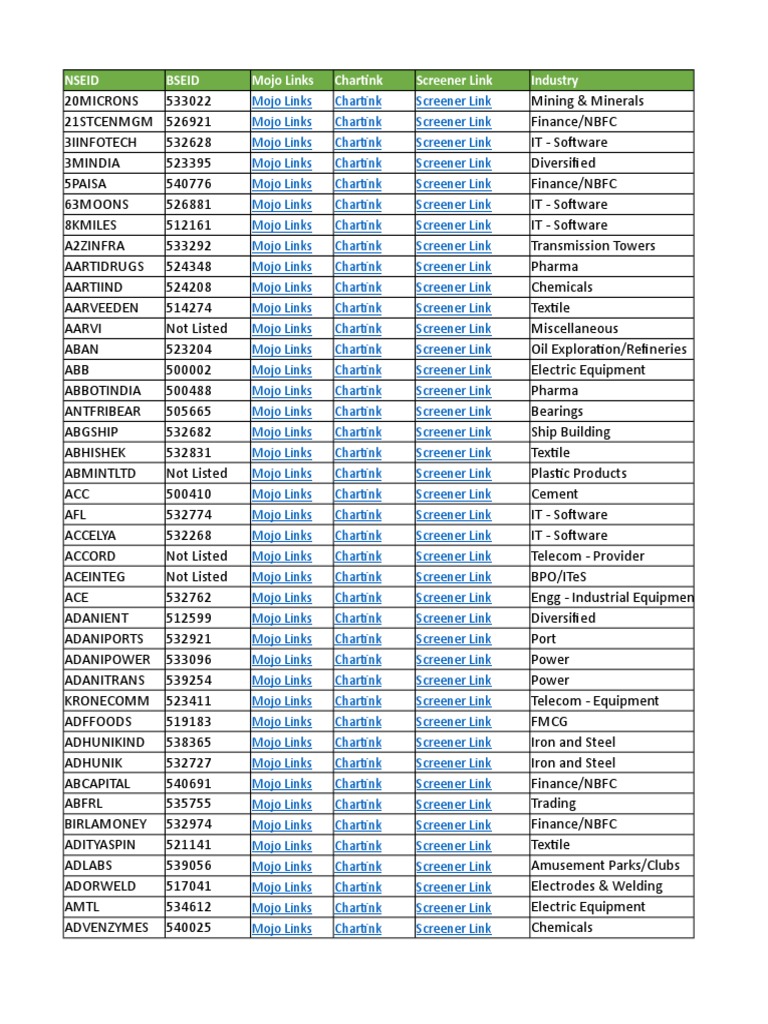 | NSEID | BSEID | Mojo Links | Chartink | Screener Link | Industry |
|---|---|---|---|---|---|
| 20MICRONS | 533022 | Mojo Links | Chartink | Screener Link | Mining & Minerals |
| 21STCENMGM | 526921 | Mojo Links | Chartink | Screener Link | Finance/NBFC |
| 3IINFOTECH | 532628 | Mojo Links | Chartink | Screener Link | IT - Software |
| 3MINDIA | 523395 | Mojo Links | Chartink | Screener Link | Diversified |
| 5PAISA | 540776 | Mojo Links | Chartink | Screener Link | Finance/NBFC |
| 63MOONS | 526881 | Mojo Links | Chartink | Screener Link | IT - Software |
| 8KMILES | 512161 | Mojo Links | Chartink | Screener Link | IT - Software |
| A2ZINFRA | 533292 | Mojo Links | Chartink | Screener Link | Transmission Towers |
| AARTIDRUGS | 524348 | Mojo Links | Chartink | Screener Link | Pharma |
| AARTIIND | 524208 | Mojo Links | Chartink | Screener Link | Chemicals |
| AARVEEDEN | 514274 | Mojo Links | Chartink | Screener Link | Textile |
| AARVI | Not Listed | Mojo Links | Chartink | Screener Link | Miscellaneous |
| ABAN | 523204 | Mojo Links | Chartink | Screener Link | Oil Exploration/Refineries |
| ABB | 500002 | Mojo Links | Chartink | Screener Link | Electric Equipment |
| ABBOTINDIA | 500488 | Mojo Links | Chartink | Screener Link | Pharma |
| ANTFRIBEAR | 505665 | Mojo Links | Chartink | Screener Link | Bearings |
| ABGSHIP | 532682 | Mojo Links | Chartink | Screener Link | Ship Building |
| ABHISHEK | 532831 | Mojo Links | Chartink | Screener Link | Textile |
| ABMINTLTD | Not Listed | Mojo Links | Chartink | Screener Link | Plastic Products |
| ACC | 500410 | Mojo Links | Chartink | Screener Link | Cement |
| AFL | 532774 | Mojo Links | Chartink | Screener Link | IT - Software |
| ACCELYA | 532268 | Mojo Links | Chartink | Screener Link | IT - Software |
| ACCORD | Not Listed | Mojo Links | Chartink | Screener Link | Telecom - Provider |
| ACEINTEG | Not Listed | Mojo Links | Chartink | Screener Link | BPO/ITeS |
| ACE | 532762 | Mojo Links | Chartink | Screener Link | Engg - Industrial Equipmen |
| ADANIENT | 512599 | Mojo Links | Chartink | Screener Link | Diversified |
| ADANIPORTS | 532921 | Mojo Links | Chartink | Screener Link | Port |
| ADANIPOWER | 533096 | Mojo Links | Chartink | Screener Link | Power |
| ADANITRANS | 539254 | Mojo Links | Chartink | Screener Link | Power |
| KRONECOMM | 523411 | Mojo Links | Chartink | Screener Link | Telecom - Equipment |
| ADFFOODS | 519183 | Mojo Links | Chartink | Screener Link | FMCG |
| ADHUNIKIND | 538365 | Mojo Links | Chartink | Screener Link | Iron and Steel |
| ADHUNIK | 532727 | Mojo Links | Chartink | Screener Link | Iron and Steel |
| ABCAPITAL | 540691 | Mojo Links | Chartink | Screener Link | Finance/NBFC |
| ABFRL | 535755 | Mojo Links | Chartink | Screener Link | Trading |
| BIRLAMONEY | 532974 | Mojo Links | Chartink | Screener Link | Finance/NBFC |
| ADITYASPIN | 521141 | Mojo Links | Chartink | Screener Link | Textile |
| ADLABS | 539056 | Mojo Links | Chartink | Screener Link | Amusement Parks/Clubs |
| ADORWELD | 517041 | Mojo Links | Chartink | Screener Link | Electrodes & Welding |
| AMTL | 534612 | Mojo Links | Chartink | Screener Link | Electric Equipment |
| ADVENZYMES | 540025 | Mojo Links | Chartink | Screener Link | Chemicals |